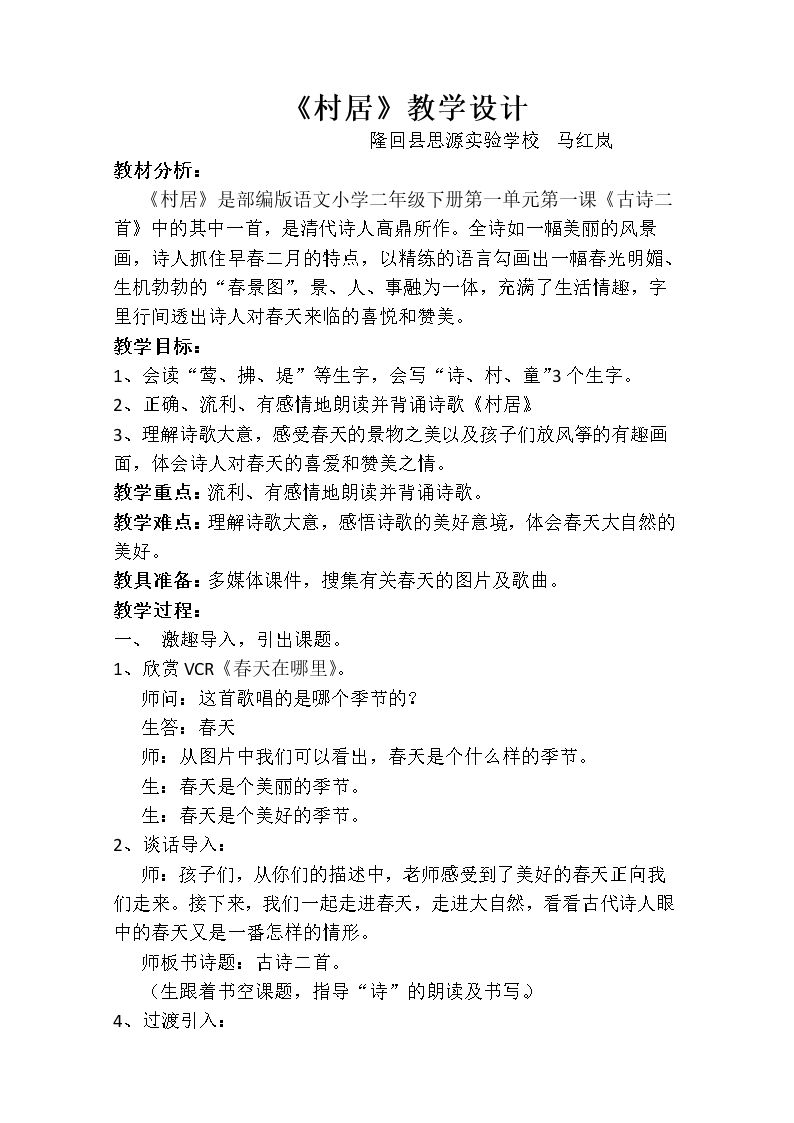 《村居》教学设计

隆回县思源实验学校 马红岚

教材分析：

《村居》是部编版语文小学二年级下册第一单元第一课《古诗二首》中的其中一首，是清代诗人高鼎所作。全诗如一幅美丽的风景画，诗人抓住早春二月的特点，以精练的语言勾画出一幅春光明媚、生机勃勃的“春景图”，景、人、事融为一体，充满了生活情趣，字里行间透出诗人对春天来临的喜悦和赞美。

教学目标：

1、会读“莺、拂、堤”等生字，会写“诗、村、童”3个生字。

2、正确、流利、有感情地朗读并背诵诗歌《村居》

3、理解诗歌大意，感受春天的景物之美以及孩子们放风筝的有趣画面，体会诗人对春天的喜爱和赞美之情。

教学重点：流利、有感情地朗读并背诵诗歌。

教学难点：理解诗歌大意，感悟诗歌的美好意境，体会春天大自然的美好。

教具准备：多媒体课件，搜集有关春天的图片及歌曲。

教学过程：

一、 激趣导入，引出课题。

1、欣赏VCR《春天在哪里》。

师问：这首歌唱的是哪个季节的？

生答：春天

师：从图片中我们可以看出，春天是个什么样的季节。

生：春天是个美丽的季节。

生：春天是个美好的季节。

2、谈话导入：

师：孩子们，从你们的描述中，老师感受到了美好的春天正向我们走来。接下来，我们一起走进春天，走进大自然，看看古代诗人眼中的春天又是一番怎样的情形。

师板书诗题：古诗二首。

（生跟着书空课题，指导“诗”的朗读及书写。）

4、过渡引入：